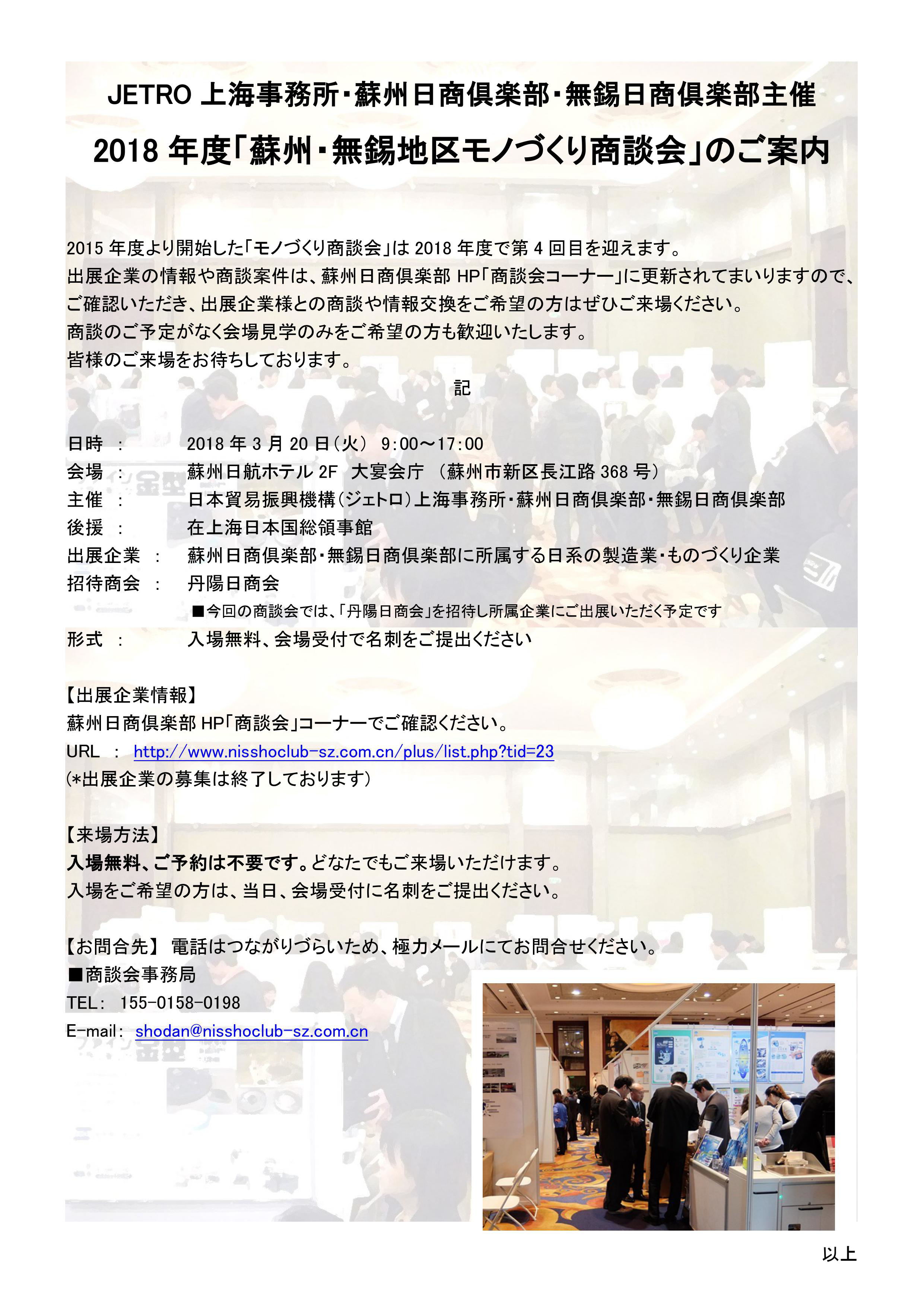 JETRO 上海事務所･蘇州日商倶楽部･無錫日商倶楽部主催

2018 年度｢蘇州･無錫地区モノづくり商談会｣のご案内

2015 年度より開始した｢モノづくり商談会｣は 2018 年度で第 4 回目を迎えます。
出展企業の情報や商談案件は、蘇州日商倶楽部 HP｢商談会コーナー｣に更新されてまいりますので、ご確認いただき、出展企業様との商談や情報交換をご希望の方はぜひご来場ください。
商談のご予定がなく会場見学のみをご希望の方も歓迎いたします。
皆様のご来場をお待ちしております。

記

日時 ： 2018 年 3 月 20 日（火） 9:00～17:00
会場 ： 蘇州日航ホテル 2F 大宴会庁 （蘇州市新区長江路 368 号）
主催 ： 日本貿易振興機構（ジェトロ）上海事務所･蘇州日商倶楽部･無錫日商倶楽部
後援 ： 在上海日本国総領事館
出展企業 ： 蘇州日商倶楽部･無錫日商倶楽部に所属する日系の製造業･ものづくり企業
招待商会 ： 丹陽日商会
■今回の商談会では、｢丹陽日商会｣を招待し所属企業にご出展いただく予定です
形式 ： 入場無料、会場受付で名刺をご提出ください

【出展企業情報】
蘇州日商倶楽部 HP｢商談会｣コーナーでご確認ください。
URL ： http://www.nisshoclub-sz.com.cn/plus/list.php?tid=23
(*出展企業の募集は終了しております)

【来場方法】
入場無料、ご予約は不要です。どなたでもご来場いただけます。
入場をご希望の方は、当日、会場受付に名刺をご提出ください。

【お問合先】 電話はつながりづらいため、極力メールにてお問合せください。
■商談会事務局
TEL： 155-0158-0198
E-mail： shodan@nisshoclub-sz.com.cn

以上